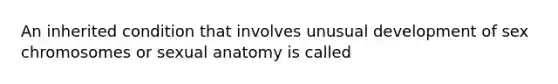 An inherited condition that involves unusual development of sex chromosomes or sexual anatomy is called